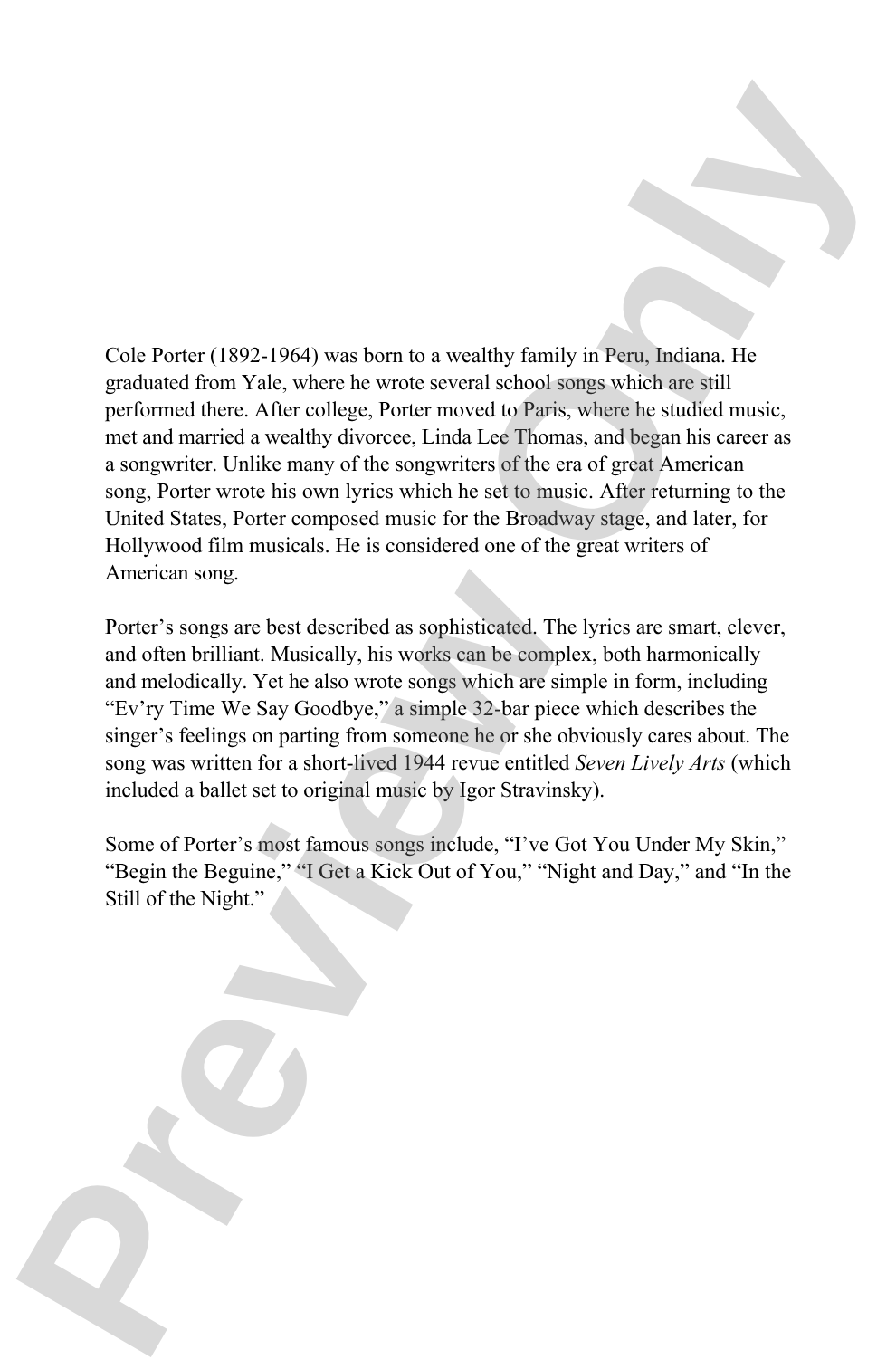 Cole Porter (1892-1964) was born to a wealthy family in Peru, Indiana. He graduated from Yale, where he wrote several school songs which are still performed there. After college, Porter moved to Paris, where he studied music, met and married a wealthy divorcee, Linda Lee Thomas, and began his career as a songwriter. Unlike many of the songwriters of the era of great American song, Porter wrote his own lyrics which he set to music. After returning to the United States, Porter composed music for the Broadway stage, and later, for Hollywood film musicals. He is considered one of the great writers of American song.

Porter's songs are best described as sophisticated. The lyrics are smart, clever, and often brilliant. Musically, his works can be complex, both harmonically and melodically. Yet he also wrote songs which are simple in form, including "Ev'ry Time We Say Goodbye," a simple 32-bar piece which describes the singer's feelings on parting from someone he or she obviously cares about. The song was written for a short-lived 1944 revue entitled Seven Lively Arts (which included a ballet set to original music by Igor Stravinsky).

Some of Porter's most famous songs include, "I've Got You Under My Skin," "Begin the Beguine," "I Get a Kick Out of You," "Night and Day," and "In the Still of the Night."

Preview Only